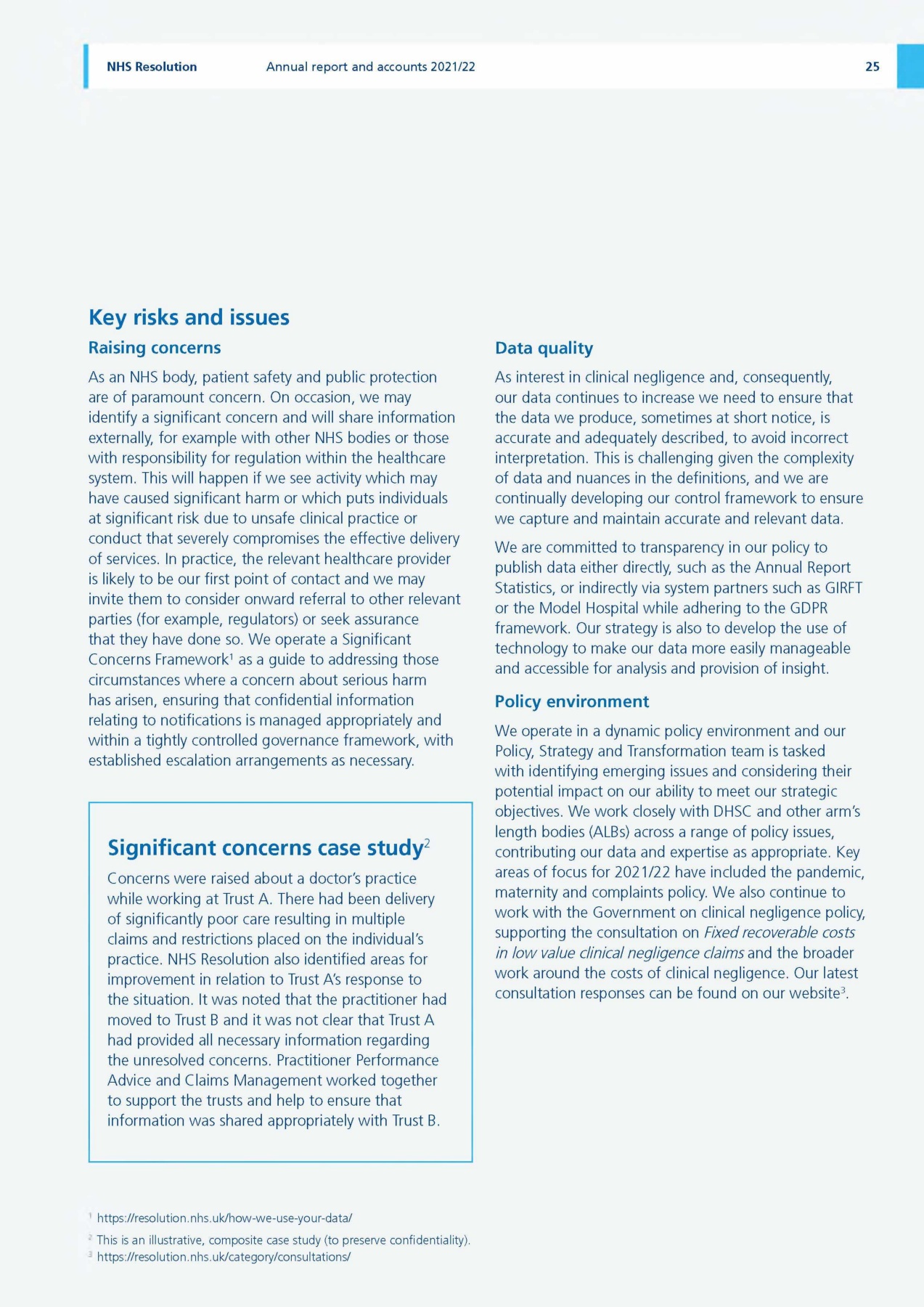 NHS Resolution Annual report and accounts 2021/22 25

Key risks and issues

Raising concerns

As an NHS body, patient safety and public protection are of paramount concern. On occasion, we may identify a significant concern and will share information externally, for example with other NHS bodies or those with responsibility for regulation within the healthcare system. This will happen if we see activity which may have caused significant harm or which puts individuals at significant risk due to unsafe clinical practice or conduct that severely compromises the effective delivery of services. In practice, the relevant healthcare provider is likely to be our first point of contact and we may invite them to consider onward referral to other relevant parties (for example, regulators) or seek assurance that they have done so. We operate a Significant Concerns Framework$^1$ as a guide to addressing those circumstances where a concern about serious harm has arisen, ensuring that confidential information relating to notifications is managed appropriately and within a tightly controlled governance framework, with established escalation arrangements as necessary.

Significant concerns case study$^2$

Concerns were raised about a doctor's practice while working at Trust A. There had been delivery of significantly poor care resulting in multiple claims and restrictions placed on the individual's practice. NHS Resolution also identified areas for improvement in relation to Trust A's response to the situation. It was noted that the practitioner had moved to Trust B and it was not clear that Trust A had provided all necessary information regarding the unresolved concerns. Practitioner Performance Advice and Claims Management worked together to support the trusts and help to ensure that information was shared appropriately with Trust B.

Data quality

As interest in clinical negligence and, consequently, our data continues to increase we need to ensure that the data we produce, sometimes at short notice, is accurate and adequately described, to avoid incorrect interpretation. This is challenging given the complexity of data and nuances in the definitions, and we are continually developing our control framework to ensure we capture and maintain accurate and relevant data.

We are committed to transparency in our policy to publish data either directly, such as the Annual Report Statistics, or indirectly via system partners such as GIRFT or the Model Hospital while adhering to the GDPR framework. Our strategy is also to develop the use of technology to make our data more easily manageable and accessible for analysis and provision of insight.

Policy environment

We operate in a dynamic policy environment and our Policy, Strategy and Transformation team is tasked with identifying emerging issues and considering their potential impact on our ability to meet our strategic objectives. We work closely with DHSC and other arm's length bodies (ALBs) across a range of policy issues, contributing our data and expertise as appropriate. Key areas of focus for 2021/22 have included the pandemic, maternity and complaints policy. We also continue to work with the Government on clinical negligence policy, supporting the consultation on Fixed recoverable costs in low value clinical negligence claims and the broader work around the costs of clinical negligence. Our latest consultation responses can be found on our website$^3$.

$^1$ https://resolution.nhs.uk/how-we-use-your-data/
$^2$ This is an illustrative, composite case study (to preserve confidentiality).
$^3$ https://resolution.nhs.uk/category/consultations/